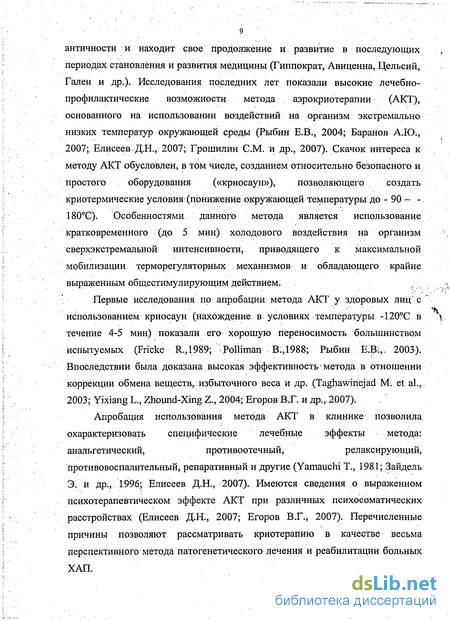 9

античности и находит свое продолжение и развитие в последующих периодах становления и развития медицины (Гиппократ, Авиценна, Цельсий, Гален и др.). Исследования последних лет показали высокие лечебно-профилактические возможности метода аэрокриотерапии (АКТ), основанного на использовании воздействий на организм экстремально низких температур окружающей среды (Рыбин Е.В., 2004; Баранов А.Ю., 2007; Елисеев Д.Н., 2007; Грошилин С.М. и др., 2007). Скачок интереса к методу АКТ обусловлен, в том числе, созданием относительно безопасного и простого оборудования («криосаун»), позволяющего создать криотермические условия (понижение окружающей температуры до - 90 – - 180°С). Особенностями данного метода является использование кратковременного (до 5 мин) холодового воздействия на организм сверхэкстремальной интенсивности, приводящего к максимальной мобилизации терморегуляторных механизмов и обладающего крайне выраженным общестимулирующим действием.

Первые исследования по апробации метода АКТ у здоровых лиц с использованием криосаун (нахождение в условиях температуры -120°С в течение 4-5 мин) показали его хорошую переносимость большинством испытуемых (Fricke R.,1989; Polliman B.,1988; Рыбин Е.В., 2003). Впоследствии была доказана высокая эффективность метода в отношении коррекции обмена веществ, избыточного веса и др. (Taghawinejad M. et al., 2003; Yixiang L., Zhound-Xing Z., 2004; Егоров В.Г. и др., 2007).

Апробация использования метода АКТ в клинике позволила охарактеризовать специфические лечебные эффекты метода: анальгетический, противоотечный, релаксирующий, противовоспалительный, репаративный и другие (Yamauchi T., 1981; Зайдель Э. и др., 1996; Елисеев Д.Н., 2007). Имеются сведения о выраженном психотерапевтическом эффекте АКТ при различных психосоматических расстройствах (Елисеев Д.Н., 2007; Егоров В.Г., 2007). Перечисленные причины позволяют рассматривать криотерапию в качестве весьма перспективного метода патогенетического лечения и реабилитации больных ХАП.

dsLib.net
библиотека диссертаций